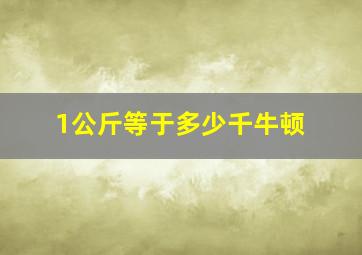 1公斤等于多少千牛顿